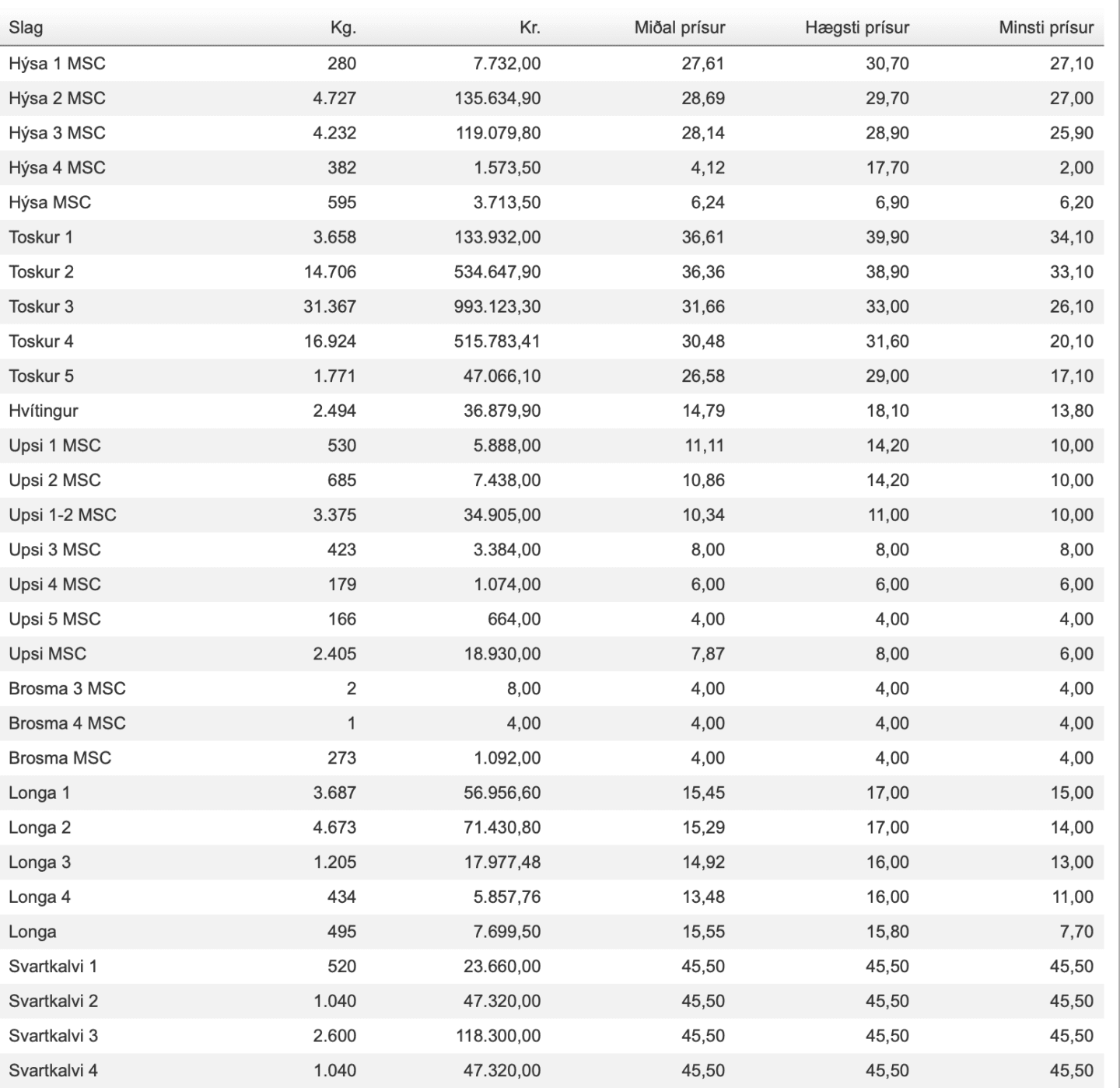 | Slag | Kg. | Kr. | Miðal prísur | Hægsti prísur | Minsti prísur |
|---|---|---|---|---|---|
| Hýsa 1 MSC | 280 | 7.732,00 | 27,61 | 30,70 | 27,10 |
| Hýsa 2 MSC | 4.727 | 135.634,90 | 28,69 | 29,70 | 27,00 |
| Hýsa 3 MSC | 4.232 | 119.079,80 | 28,14 | 28,90 | 25,90 |
| Hýsa 4 MSC | 382 | 1.573,50 | 4,12 | 17,70 | 2,00 |
| Hýsa MSC | 595 | 3.713,50 | 6,24 | 6,90 | 6,20 |
| Toskur 1 | 3.658 | 133.932,00 | 36,61 | 39,90 | 34,10 |
| Toskur 2 | 14.706 | 534.647,90 | 36,36 | 38,90 | 33,10 |
| Toskur 3 | 31.367 | 993.123,30 | 31,66 | 33,00 | 26,10 |
| Toskur 4 | 16.924 | 515.783,41 | 30,48 | 31,60 | 20,10 |
| Toskur 5 | 1.771 | 47.066,10 | 26,58 | 29,00 | 17,10 |
| Hvítingur | 2.494 | 36.879,90 | 14,79 | 18,10 | 13,80 |
| Upsi 1 MSC | 530 | 5.888,00 | 11,11 | 14,20 | 10,00 |
| Upsi 2 MSC | 685 | 7.438,00 | 10,86 | 14,20 | 10,00 |
| Upsi 1-2 MSC | 3.375 | 34.905,00 | 10,34 | 11,00 | 10,00 |
| Upsi 3 MSC | 423 | 3.384,00 | 8,00 | 8,00 | 8,00 |
| Upsi 4 MSC | 179 | 1.074,00 | 6,00 | 6,00 | 6,00 |
| Upsi 5 MSC | 166 | 664,00 | 4,00 | 4,00 | 4,00 |
| Upsi MSC | 2.405 | 18.930,00 | 7,87 | 8,00 | 6,00 |
| Brosma 3 MSC | 2 | 8,00 | 4,00 | 4,00 | 4,00 |
| Brosma 4 MSC | 1 | 4,00 | 4,00 | 4,00 | 4,00 |
| Brosma MSC | 273 | 1.092,00 | 4,00 | 4,00 | 4,00 |
| Longa 1 | 3.687 | 56.956,60 | 15,45 | 17,00 | 15,00 |
| Longa 2 | 4.673 | 71.430,80 | 15,29 | 17,00 | 14,00 |
| Longa 3 | 1.205 | 17.977,48 | 14,92 | 16,00 | 13,00 |
| Longa 4 | 434 | 5.857,76 | 13,48 | 16,00 | 11,00 |
| Longa | 495 | 7.699,50 | 15,55 | 15,80 | 7,70 |
| Svartkalvi 1 | 520 | 23.660,00 | 45,50 | 45,50 | 45,50 |
| Svartkalvi 2 | 1.040 | 47.320,00 | 45,50 | 45,50 | 45,50 |
| Svartkalvi 3 | 2.600 | 118.300,00 | 45,50 | 45,50 | 45,50 |
| Svartkalvi 4 | 1.040 | 47.320,00 | 45,50 | 45,50 | 45,50 |